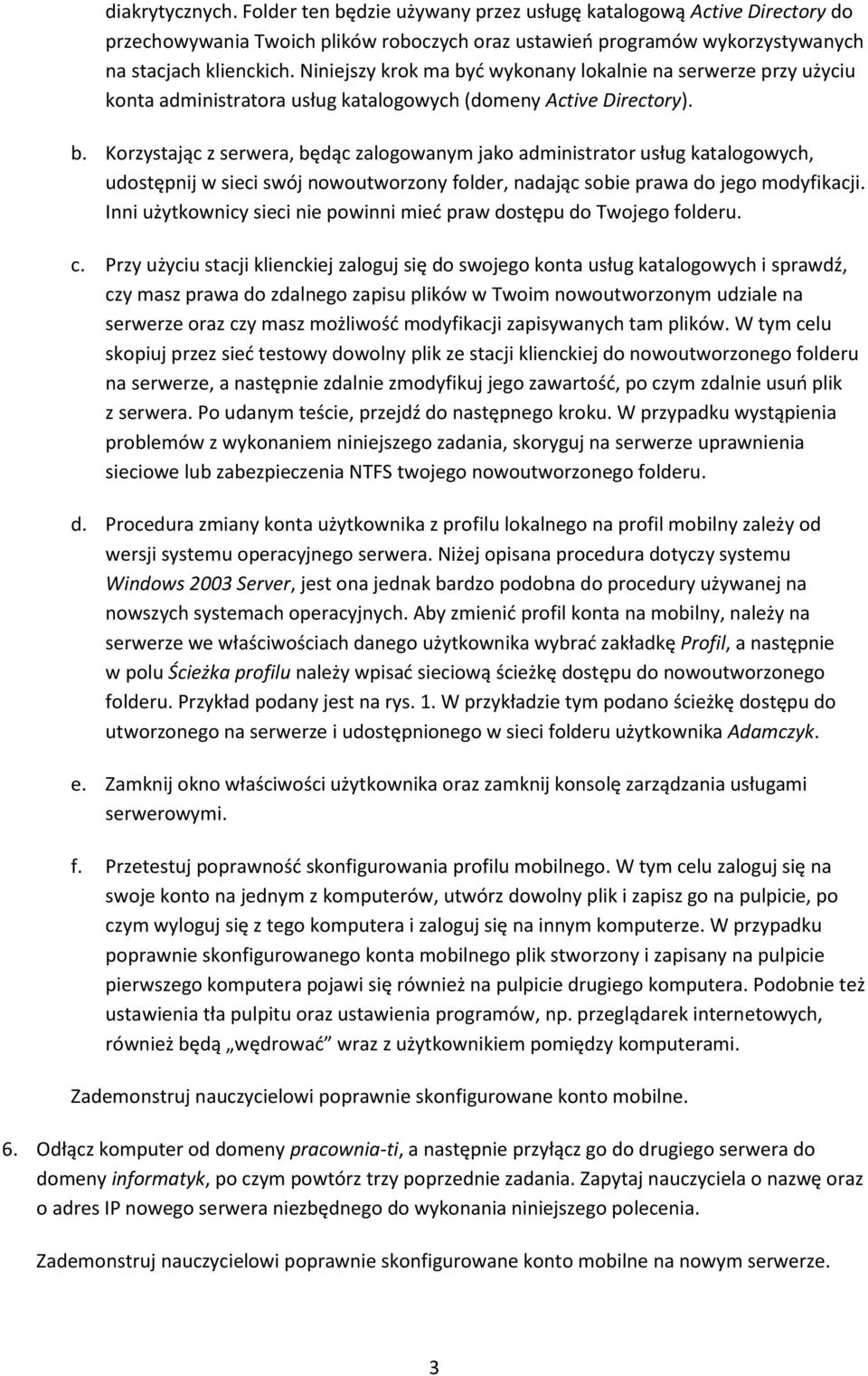 diakrytycznych. Folder ten będzie używany przez usługę katalogową Active Directory do przechowywania Twoich plików roboczych oraz ustawień programów wykorzystywanych na stacjach klienckich. Niniejszy krok ma być wykonany lokalnie na serwerze przy użyciu konta administratora usług katalogowych (domeny Active Directory).

b. Korzystając z serwera, będąc zalogowanym jako administrator usług katalogowych, udostępnij w sieci swój nowoutworzony folder, nadając sobie prawa do jego modyfikacji. Inni użytkownicy sieci nie powinni mieć praw dostępu do Twojego folderu.

c. Przy użyciu stacji klienckiej zaloguj się do swojego konta usług katalogowych i sprawdź, czy masz prawa do zdalnego zapisu plików w Twoim nowoutworzonym udziale na serwerze oraz czy masz możliwość modyfikacji zapisywanych tam plików. W tym celu skopiuj przez sieć testowy dowolny plik ze stacji klienckiej do nowoutworzonego folderu na serwerze, a następnie zdalnie zmodyfikuj jego zawartość, po czym zdalnie usuń plik z serwera. Po udanym teście, przejdź do następnego kroku. W przypadku wystąpienia problemów z wykonaniem niniejszego zadania, skoryguj na serwerze uprawnienia sieciowe lub zabezpieczenia NTFS twojego nowoutworzonego folderu.

d. Procedura zmiany konta użytkownika z profilu lokalnego na profil mobilny zależy od wersji systemu operacyjnego serwera. Niżej opisana procedura dotyczy systemu Windows 2003 Server, jest ona jednak bardzo podobna do procedury używanej na nowszych systemach operacyjnych. Aby zmienić profil konta na mobilny, należy na serwerze we właściwościach danego użytkownika wybrać zakładkę Profil, a następnie w polu Ścieżka profilu należy wpisać sieciową ścieżkę dostępu do nowoutworzonego folderu. Przykład podany jest na rys. 1. W przykładzie tym podano ścieżkę dostępu do utworzonego na serwerze i udostępnionego w sieci folderu użytkownika Adamczyk.

e. Zamknij okno właściwości użytkownika oraz zamknij konsolę zarządzania usługami serwerowymi.

f. Przetestuj poprawność skonfigurowania profilu mobilnego. W tym celu zaloguj się na swoje konto na jednym z komputerów, utwórz dowolny plik i zapisz go na pulpicie, po czym wyloguj się z tego komputera i zaloguj się na innym komputerze. W przypadku poprawnie skonfigurowanego konta mobilnego plik stworzony i zapisany na pulpicie pierwszego komputera pojawi się również na pulpicie drugiego komputera. Podobnie też ustawienia tła pulpitu oraz ustawienia programów, np. przeglądarek internetowych, również będą „wędrować” wraz z użytkownikiem pomiędzy komputerami.

Zademonstruj nauczycielowi poprawnie skonfigurowane konto mobilne.

6. Odłącz komputer od domeny pracownia-ti, a następnie przyłącz go do drugiego serwera do domeny informatyk, po czym powtórz trzy poprzednie zadania. Zapytaj nauczyciela o nazwę oraz o adres IP nowego serwera niezbędnego do wykonania niniejszego polecenia.

Zademonstruj nauczycielowi poprawnie skonfigurowane konto mobilne na nowym serwerze.

3